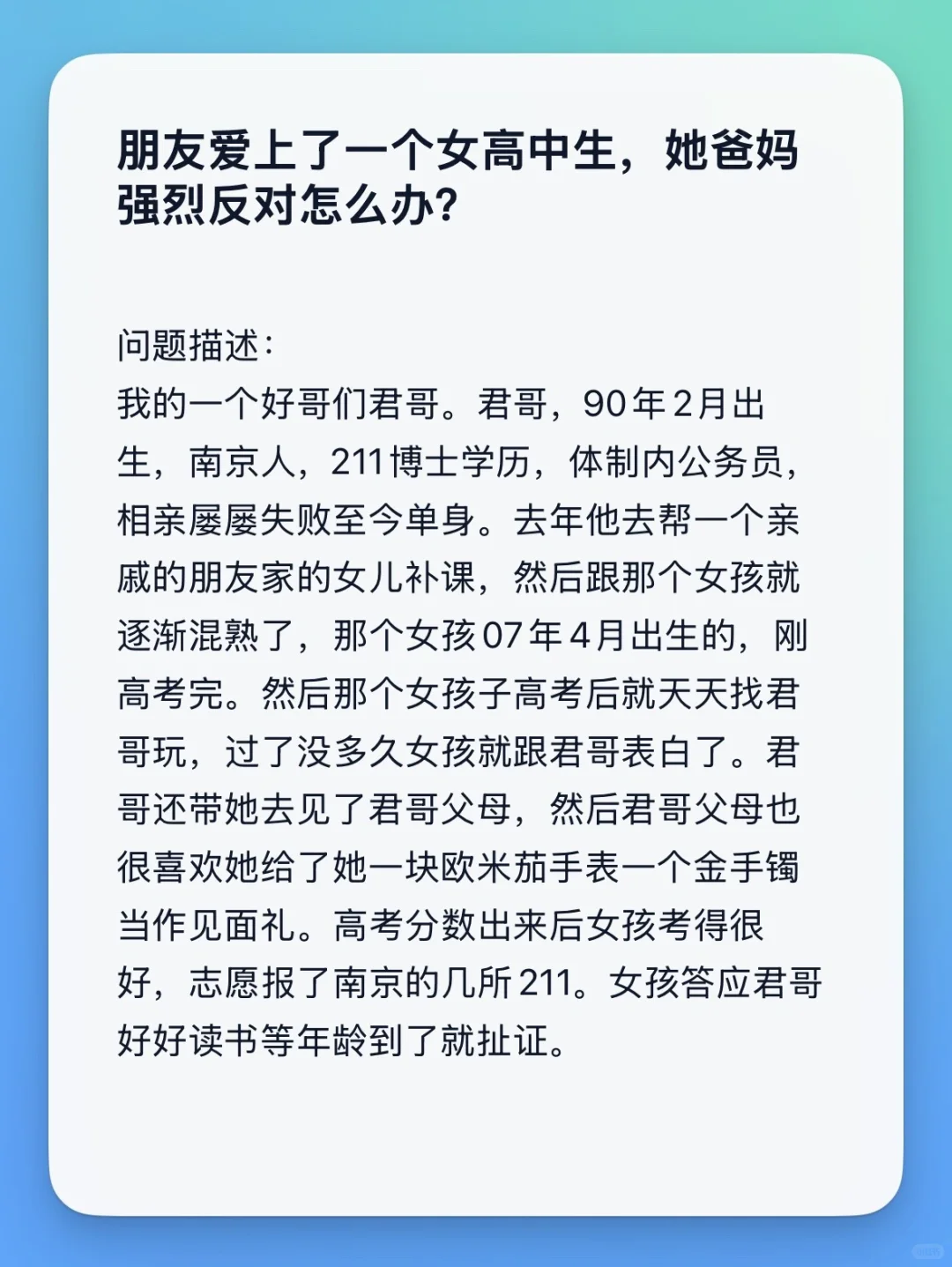 朋友爱上了一个女高中生，她爸妈强烈反对怎么办?

问题描述：
我的一个好哥们君哥。君哥，90年2月出生，南京人，211博士学历，体制内公务员，相亲屡屡失败至今单身。去年他去帮一个亲戚的朋友家的女儿补课，然后跟那个女孩就逐渐混熟了，那个女孩07年4月出生的，刚高考完。然后那个女孩子高考后就天天找君哥玩，过了没多久女孩就跟君哥表白了。君哥还带她去见了君哥父母，然后君哥父母也很喜欢她给了她一块欧米茄手表一个金手镯当作见面礼。高考分数出来后女孩考得很好，志愿报了南京的几所211。女孩答应君哥好好读书等年龄到了就扯证。